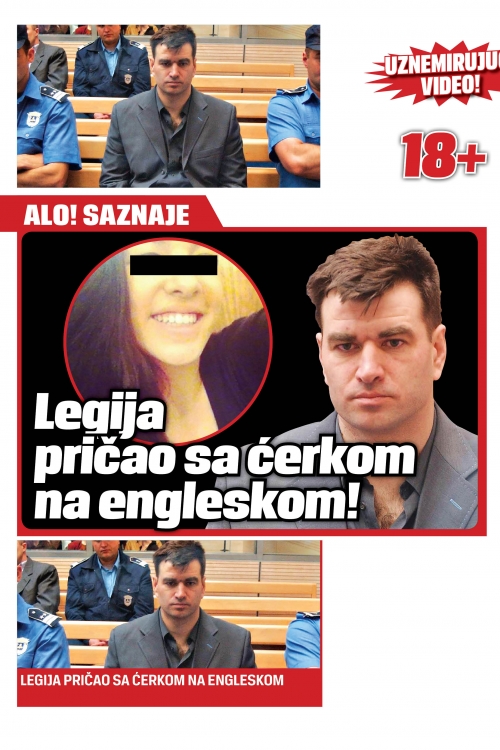 UZNEMIRUJUĆ VIDEO!

18+

ALO! SAZNAJE

Legija pričao sa ćerkom na engleskom!

LEGIJA PRIČAO SA ĆERKOM NA ENGLESKOM